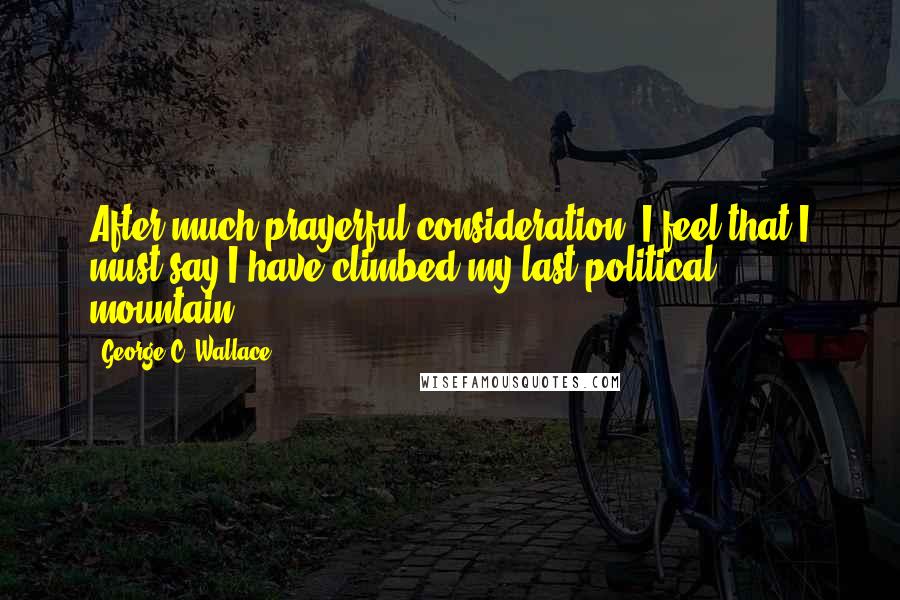 After much prayerful consideration, I feel that I must say I have climbed my last political mountain.

George C. Wallace

WISEFAMOUSQUOTES.COM